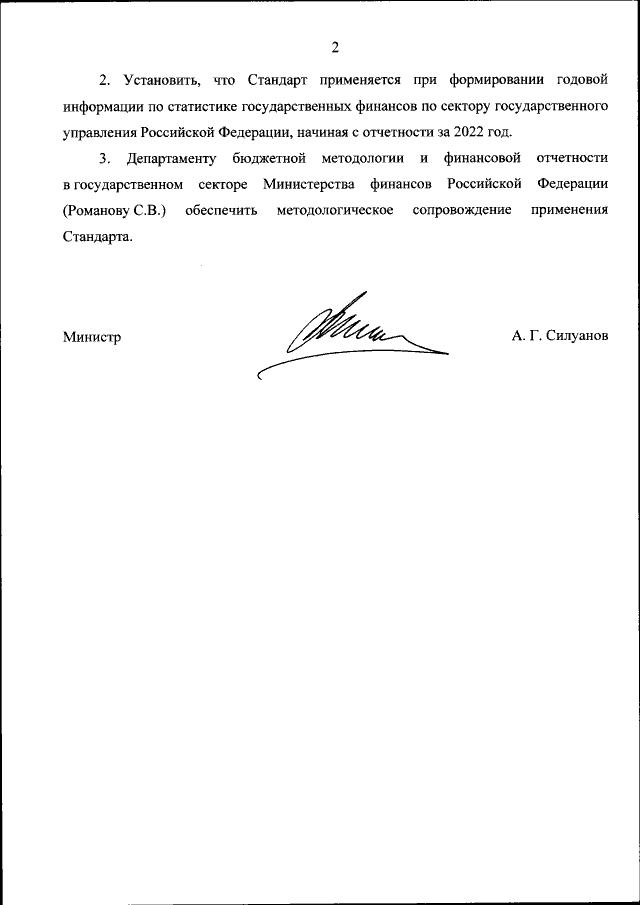 2

2. Установить, что Стандарт применяется при формировании годовой информации по статистике государственных финансов по сектору государственного управления Российской Федерации, начиная с отчетности за 2022 год.

3. Департаменту бюджетной методологии и финансовой отчетности в государственном секторе Министерства финансов Российской Федерации (Романову С.В.) обеспечить методологическое сопровождение применения Стандарта.

Министр

А. Г. Силуанов